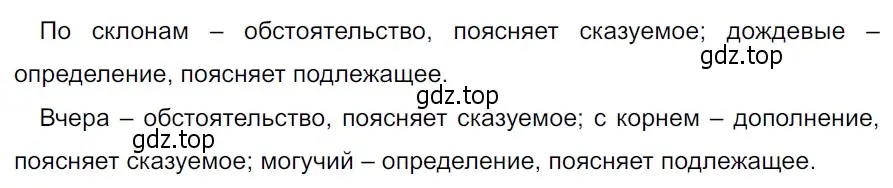 По склонам – обстоятельство, поясняет сказуемое; дождевые – определение, поясняет подлежащее.
gdz.top
gdz.top
Вчера – обстоятельство, поясняет сказуемое; с корнем – дополнение, поясняет сказуемое; могучий – определение, поясняет подлежащее.
gdz.top